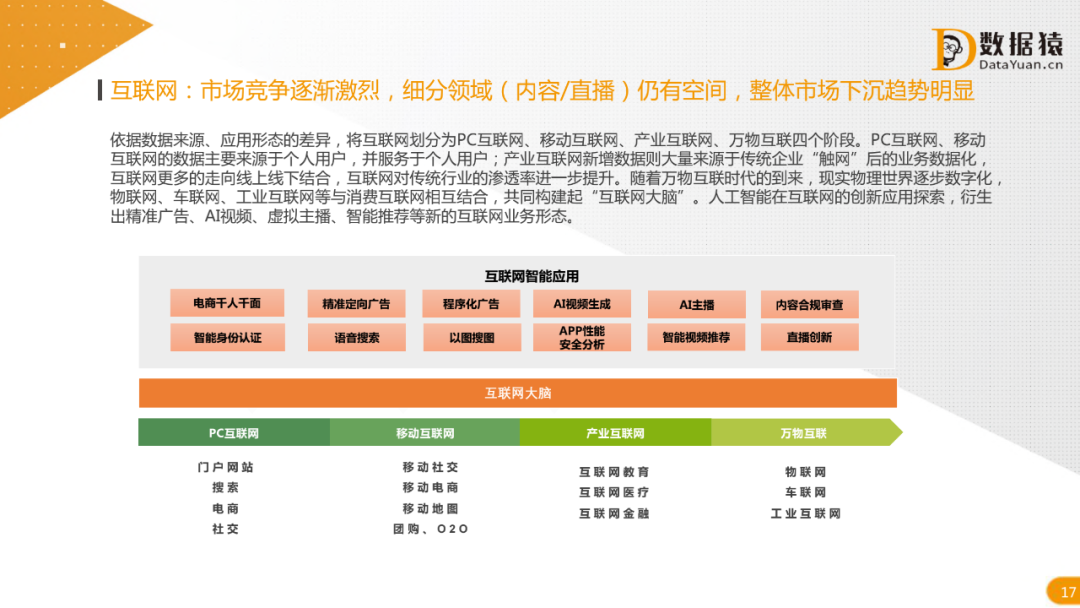 数据猿
DataYuan.cn

互联网：市场竞争逐渐激烈，细分领域（内容/直播）仍有空间，整体市场下沉趋势明显

依据数据来源、应用形态的差异，将互联网划分为PC互联网、移动互联网、产业互联网、万物互联四个阶段。PC互联网、移动互联网的数据主要来源于个人用户，并服务于个人用户；产业互联网新增数据则大量来源于传统企业“触网”后的业务数据化，互联网更多的走向线上线下结合，互联网对传统行业的渗透率进一步提升。随着万物互联时代的到来，现实物理世界逐步数字化，物联网、车联网、工业互联网等与消费互联网相互结合，共同构建起“互联网大脑”。人工智能在互联网的创新应用探索，衍生出精准广告、AI视频、虚拟主播、智能推荐等新的互联网业务形态。

互联网智能应用

电商千人千面
精准定向广告
程序化广告
AI视频生成
AI主播
内容合规审查
智能身份认证
语音搜索
以图搜图
APP性能安全分析
智能视频推荐
直播创新

互联网大脑

PC互联网
移动互联网
产业互联网
万物互联

门户网站
搜索
电商
社交

移动社交
移动电商
移动地图
团购、O2O

互联网教育
互联网医疗
互联网金融

物联网
车联网
工业互联网

17